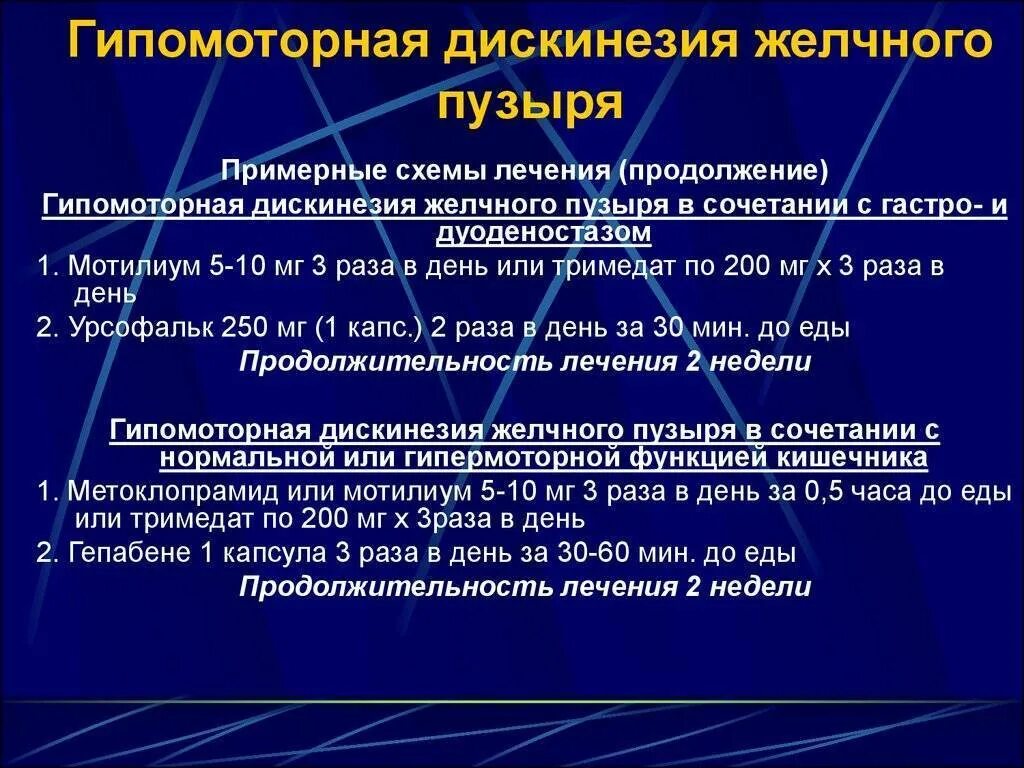 Гипомоторная дискинезия желчного пузыря

Примерные схемы лечения (продолжение)

Гипомоторная дискинезия желчного пузыря в сочетании с гастро- и дуоденостазом

1. Мотилиум 5-10 мг 3 раза в день или тримедат по 200 мг х 3 раза в день

2. Урсофальк 250 мг (1 капс.) 2 раза в день за 30 мин. до еды

Продолжительность лечения 2 недели

Гипомоторная дискинезия желчного пузыря в сочетании с нормальной или гипермоторной функцией кишечника

1. Метоклопрамид или мотилиум 5-10 мг 3 раза в день за 0,5 часа до еды или тримедат по 200 мг х 3раза в день

2. Гепабене 1 капсула 3 раза в день за 30-60 мин. до еды

Продолжительность лечения 2 недели